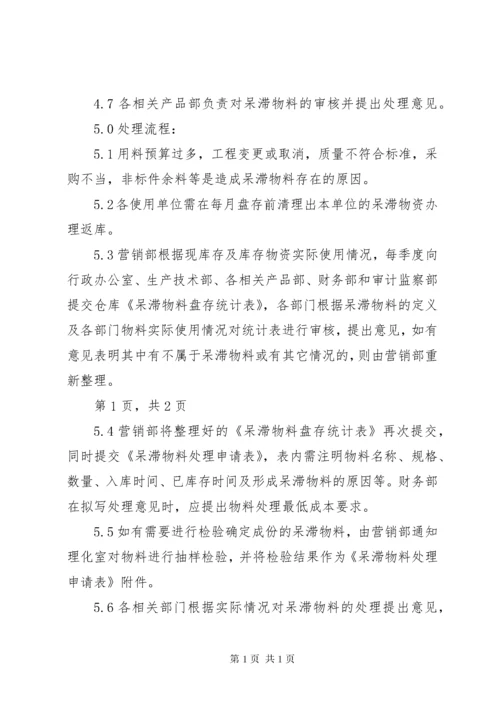 4.7 各相关产品部负责对呆滞物料的审核并提出处理意见。

5.0 处理流程：

5.1 用料预算过多，工程变更或取消，质量不符合标准，采购不当，非标件余料等是造成呆滞物料存在的原因。

5.2 各使用单位需在每月盘存前清理出本单位的呆滞物资办理返库。

5.3 营销部根据现库存及库存物资实际使用情况，每季度向行政办公室、生产技术部、各相关产品部、财务部和审计监察部提交仓库《呆滞物料盘存统计表》，各部门根据呆滞物料的定义及各部门物料实际使用情况对统计表进行审核，提出意见，如有意见表明其中有不属于呆滞物料或有其它情况的，则由营销部重新整理。

第 1 页，共 2 页

5.4 营销部将整理好的《呆滞物料盘存统计表》再次提交，同时提交《呆滞物料处理申请表》，表内需注明物料名称、规格、数量、入库时间、已库存时间及形成呆滞物料的原因等。财务部在拟写处理意见时，应提出物料处理最低成本要求。

5.5 如有需要进行检验确定成份的呆滞物料，由营销部通知理化室对物料进行抽样检验，并将检验结果作为《呆滞物料处理申请表》附件。

5.6 各相关部门根据实际情况对呆滞物料的处理提出意见，

第 1 页 共 1 页